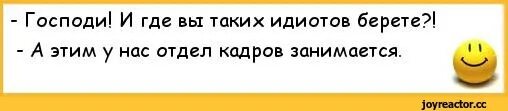 - Господи! И где вы таких идиотов берете?!
- А этим у нас отдел кадров занимается.

joyreactor.cc